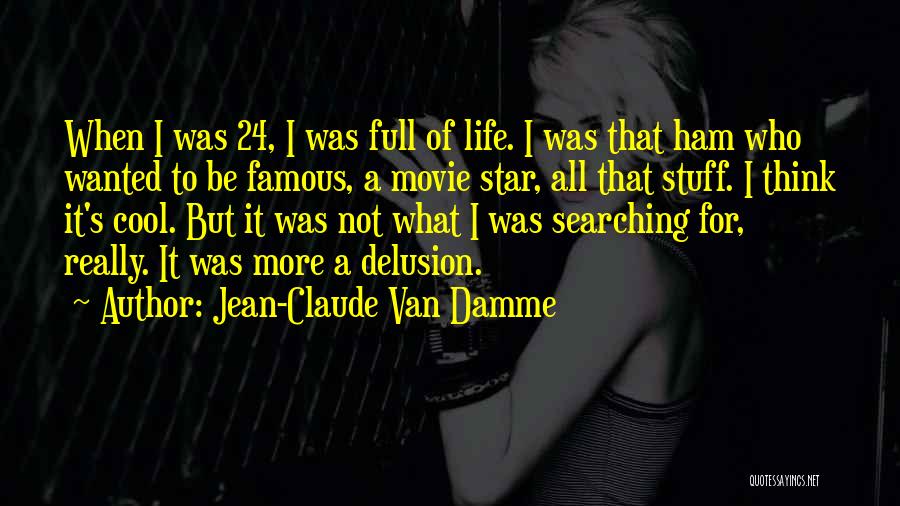 When I was 24, I was full of life. I was that ham who wanted to be famous, a movie star, all that stuff. I think it's cool. But it was not what I was searching for, really. It was more a delusion.

~ Author: Jean-Claude Van Damme

QUOTESSAYINGS.NET